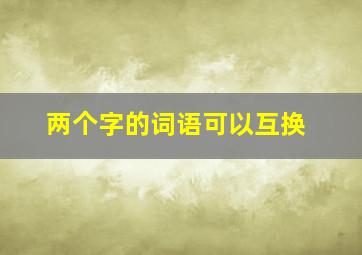 两个字的词语可以互换